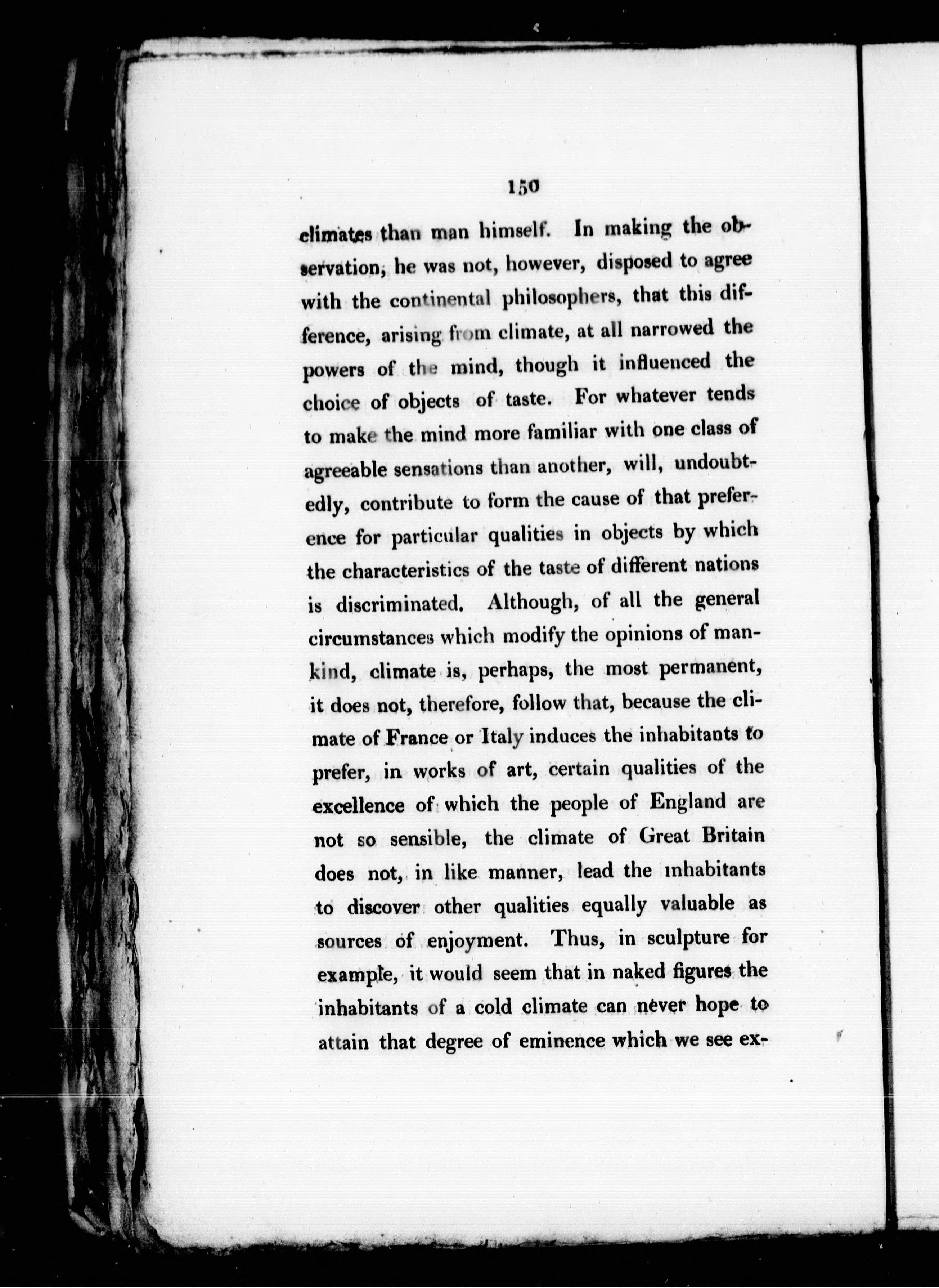 150

climates than man himself. In making the observation, he was not, however, disposed to agree with the continental philosophers, that this difference, arising from climate, at all narrowed the powers of the mind, though it influenced the choice of objects of taste. For whatever tends to make the mind more familiar with one class of agreeable sensations than another, will, undoubtedly, contribute to form the cause of that preference for particular qualities in objects by which the characteristics of the taste of different nations is discriminated. Although, of all the general circumstances which modify the opinions of mankind, climate is, perhaps, the most permanent, it does not, therefore, follow that, because the climate of France or Italy induces the inhabitants to prefer, in works of art, certain qualities of the excellence of which the people of England are not so sensible, the climate of Great Britain does not, in like manner, lead the inhabitants to discover other qualities equally valuable as sources of enjoyment. Thus, in sculpture for example, it would seem that in naked figures the inhabitants of a cold climate can never hope to attain that degree of eminence which we see ex-